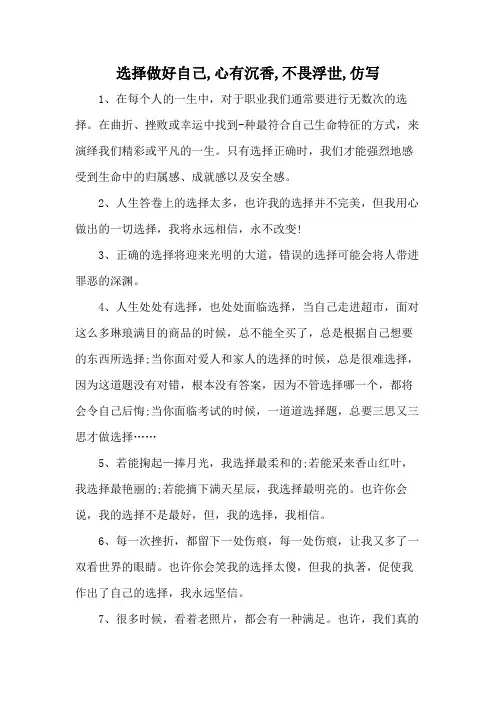 选择做好自己,心有沉香,不畏浮世,仿写

1、在每个人的一生中，对于职业我们通常要进行无数次的选择。在曲折、挫败或幸运中找到-种最符合自己生命特征的方式，来演绎我们精彩或平凡的一生。只有选择正确时，我们才能强烈地感受到生命中的归属感、成就感以及安全感。

2、人生答卷上的选择太多，也许我的选择并不完美，但我用心做出的一切选择，我将永远相信，永不改变!

3、正确的选择将迎来光明的大道，错误的选择可能会将人带进罪恶的深渊。

4、人生处处有选择，也处处面临选择，当自己走进超市，面对这么多琳琅满目的商品的时候，总不能全买了，总是根据自己想要的东西所选择;当你面对爱人和家人的选择的时候，总是很难选择，因为这道题没有对错，根本没有答案，因为不管选择哪一个，都将会令自己后悔;当你面临考试的时候，一道道选择题，总要三思又三思才做选择……

5、若能掬起一捧月光，我选择最柔和的;若能采来香山红叶，我选择最艳丽的;若能摘下满天星辰，我选择最明亮的。也许你会说，我的选择不是最好，但，我的选择，我相信。

6、每一次挫折，都留下一处伤痕，每一处伤痕，让我又多了一双看世界的眼睛。也许你会笑我的选择太傻，但我的执著，促使我作出了自己的选择，我永远坚信。

7、很多时候，看着老照片，都会有一种满足。也许，我们真的